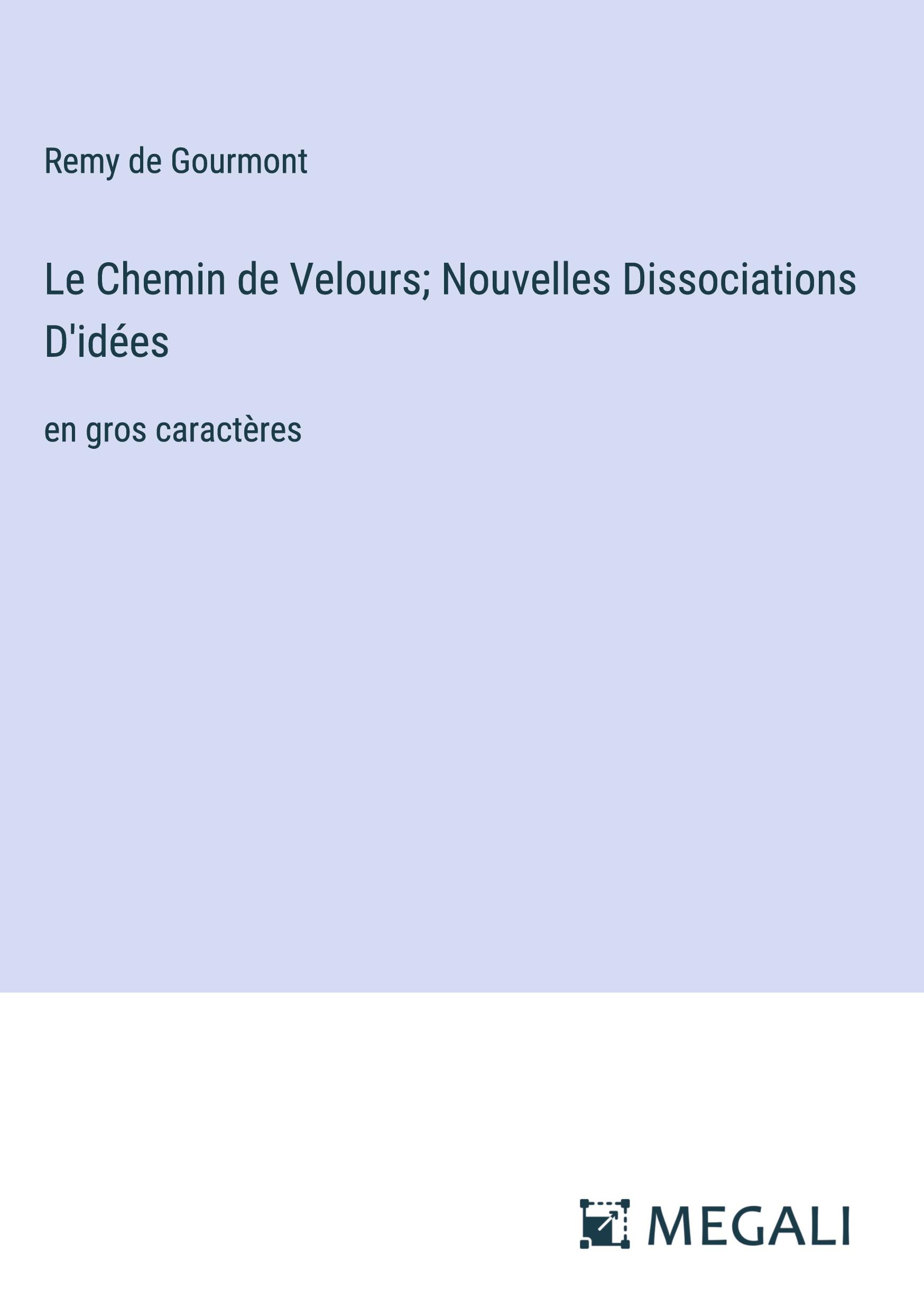 Remy de Gourmont

Le Chemin de Velours; Nouvelles Dissociations D'idées

en gros caractères

MEGALI